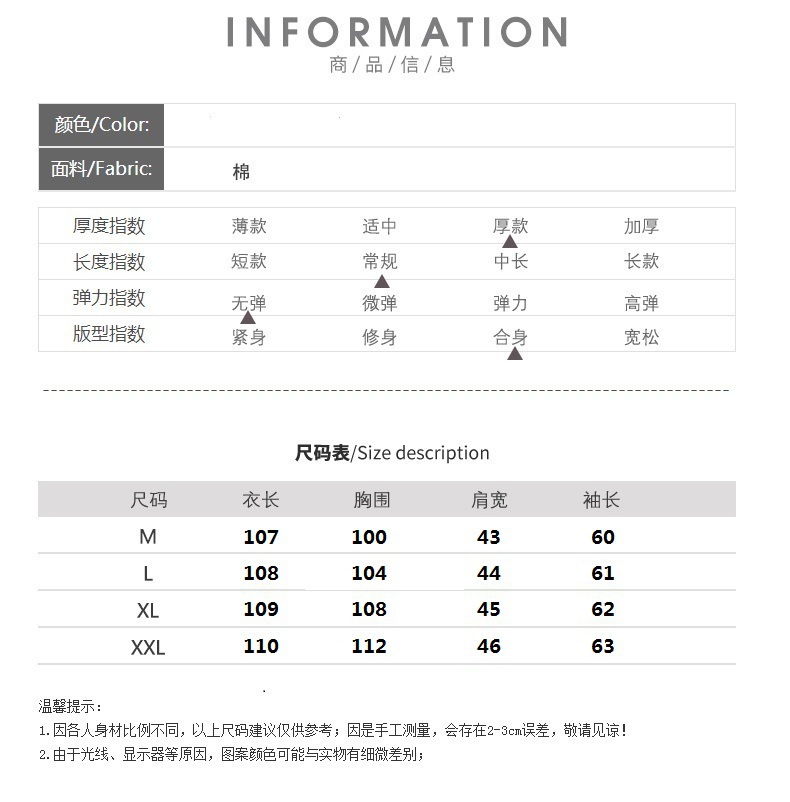 INFORMATION
商/品/信/息

| 颜色/Color: | |
|---|---|
| 面料/Fabric: | 棉 |

| 厚度指数 | 薄款 | 适中 | 厚款 | 加厚 |
|---|---|---|---|---|
| 长度指数 | 短款 | 常规 | 中长 | 长款 |
| 弹力指数 | 无弹 | 微弹 | 弹力 | 高弹 |
| 版型指数 | 紧身 | 修身 | 合身 | 宽松 |

尺码表/Size description

| 尺码 | 衣长 | 胸围 | 肩宽 | 袖长 |
|---|---|---|---|---|
| M | 107 | 100 | 43 | 60 |
| L | 108 | 104 | 44 | 61 |
| XL | 109 | 108 | 45 | 62 |
| XXL | 110 | 112 | 46 | 63 |

温馨提示：
1.因各人身材比例不同，以上尺码建议仅供参考；因是手工测量，会存在2-3cm误差，敬请见谅！
2.由于光线、显示器等原因，图案颜色可能与实物有细微差别；